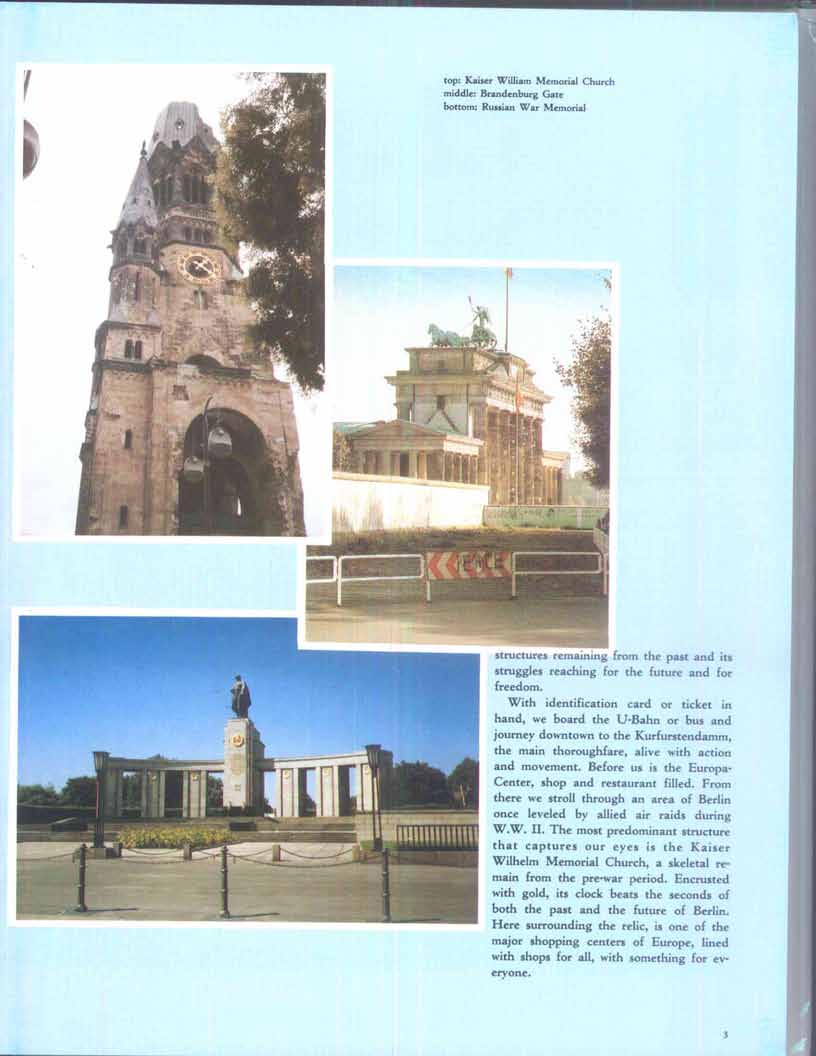 top: Kaiser William Memorial Church
middle: Brandenburg Gate
bottom: Russian War Memorial

structures remaining from the past and its struggles reaching for the future and for freedom.

With identification card or ticket in hand, we board the U-Bahn or bus and journey downtown to the Kurfurstendamm, the main thoroughfare, alive with action and movement. Before us is the Europa-Center, shop and restaurant filled. From there we stroll through an area of Berlin once leveled by allied air raids during W.W. II. The most predominant structure that captures our eyes is the Kaiser Wilhelm Memorial Church, a skeletal remain from the pre-war period. Encrusted with gold, its clock beats the seconds of both the past and the future of Berlin. Here surrounding the relic, is one of the major shopping centers of Europe, lined with shops for all, with something for everyone.

3